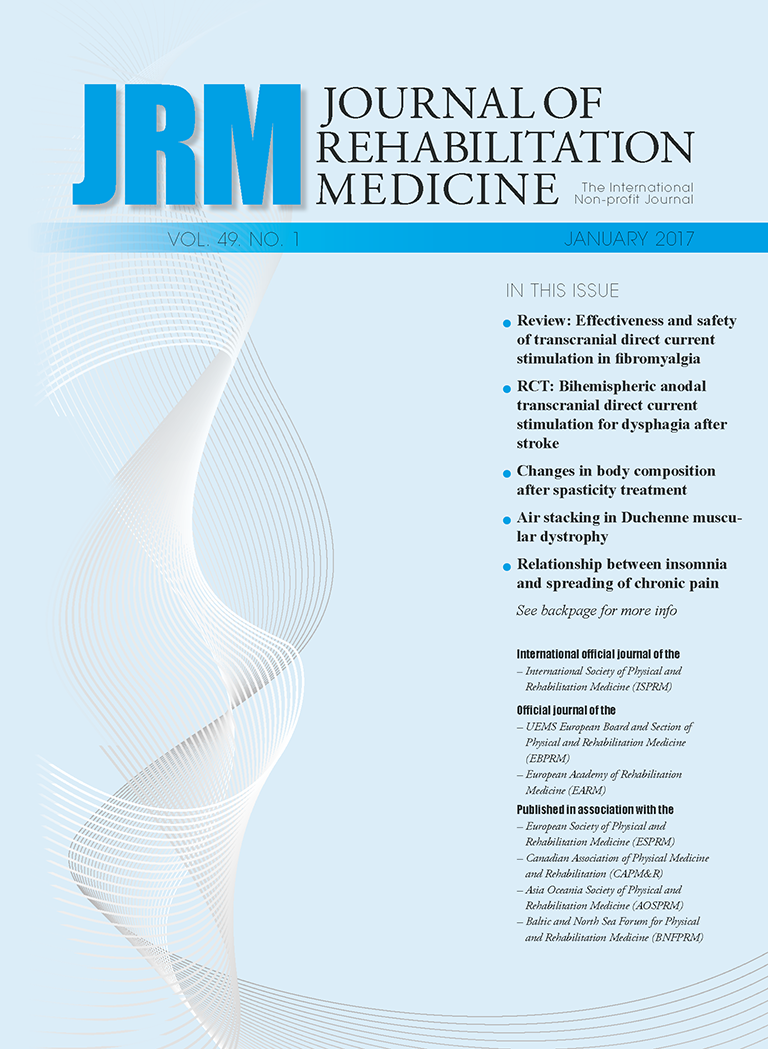 JRM

JOURNAL OF
REHABILITATION
MEDICINE

The International
Non-profit Journal

VOL. 49. NO. 1

JANUARY 2017

IN THIS ISSUE

• Review: Effectiveness and safety of transcranial direct current stimulation in fibromyalgia

• RCT: Bihemispheric anodal transcranial direct current stimulation for dysphagia after stroke

• Changes in body composition after spasticity treatment

• Air stacking in Duchenne muscular dystrophy

• Relationship between insomnia and spreading of chronic pain

See backpage for more info

International official journal of the

– International Society of Physical and Rehabilitation Medicine (ISPRM)

Official journal of the

– UEMS European Board and Section of Physical and Rehabilitation Medicine (EBPRM)
– European Academy of Rehabilitation Medicine (EARM)

Published in association with the

– European Society of Physical and Rehabilitation Medicine (ESPRM)
– Canadian Association of Physical Medicine and Rehabilitation (CAPM&R)
– Asia Oceania Society of Physical and Rehabilitation Medicine (AOSPRM)
– Baltic and North Sea Forum for Physical and Rehabilitation Medicine (BNFPRM)